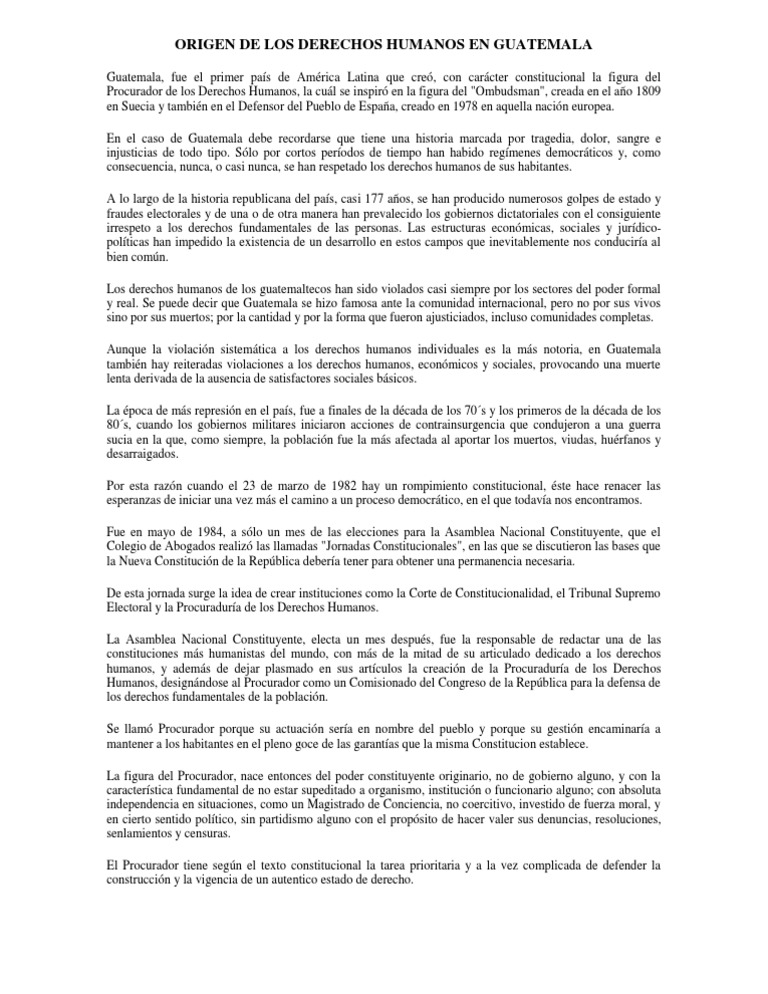 ORIGEN DE LOS DERECHOS HUMANOS EN GUATEMALA

Guatemala, fue el primer país de América Latina que creó, con carácter constitucional la figura del Procurador de los Derechos Humanos, la cuál se inspiró en la figura del "Ombudsman", creada en el año 1809 en Suecia y también en el Defensor del Pueblo de España, creado en 1978 en aquella nación europea.

En el caso de Guatemala debe recordarse que tiene una historia marcada por tragedia, dolor, sangre e injusticias de todo tipo. Sólo por cortos períodos de tiempo han habido regímenes democráticos y, como consecuencia, nunca, o casi nunca, se han respetado los derechos humanos de sus habitantes.

A lo largo de la historia republicana del país, casi 177 años, se han producido numerosos golpes de estado y fraudes electorales y de una o de otra manera han prevalecido los gobiernos dictatoriales con el consiguiente irrespeto a los derechos fundamentales de las personas. Las estructuras económicas, sociales y jurídico-políticas han impedido la existencia de un desarrollo en estos campos que inevitablemente nos conduciría al bien común.

Los derechos humanos de los guatemaltecos han sido violados casi siempre por los sectores del poder formal y real. Se puede decir que Guatemala se hizo famosa ante la comunidad internacional, pero no por sus vivos sino por sus muertos; por la cantidad y por la forma que fueron ajusticiados, incluso comunidades completas.

Aunque la violación sistemática a los derechos humanos individuales es la más notoria, en Guatemala también hay reiteradas violaciones a los derechos humanos, económicos y sociales, provocando una muerte lenta derivada de la ausencia de satisfactores sociales básicos.

La época de más represión en el país, fue a finales de la década de los 70´s y los primeros de la década de los 80´s, cuando los gobiernos militares iniciaron acciones de contrainsurgencia que condujeron a una guerra sucia en la que, como siempre, la población fue la más afectada al aportar los muertos, viudas, huérfanos y desarraigados.

Por esta razón cuando el 23 de marzo de 1982 hay un rompimiento constitucional, éste hace renacer las esperanzas de iniciar una vez más el camino a un proceso democrático, en el que todavía nos encontramos.

Fue en mayo de 1984, a sólo un mes de las elecciones para la Asamblea Nacional Constituyente, que el Colegio de Abogados realizó las llamadas "Jornadas Constitucionales", en las que se discutieron las bases que la Nueva Constitución de la República debería tener para obtener una permanencia necesaria.

De esta jornada surge la idea de crear instituciones como la Corte de Constitucionalidad, el Tribunal Supremo Electoral y la Procuraduría de los Derechos Humanos.

La Asamblea Nacional Constituyente, electa un mes después, fue la responsable de redactar una de las constituciones más humanistas del mundo, con más de la mitad de su articulado dedicado a los derechos humanos, y además de dejar plasmado en sus artículos la creación de la Procuraduría de los Derechos Humanos, designándose al Procurador como un Comisionado del Congreso de la República para la defensa de los derechos fundamentales de la población.

Se llamó Procurador porque su actuación sería en nombre del pueblo y porque su gestión encaminaría a mantener a los habitantes en el pleno goce de las garantías que la misma Constitucion establece.

La figura del Procurador, nace entonces del poder constituyente originario, no de gobierno alguno, y con la característica fundamental de no estar supeditado a organismo, institución o funcionario alguno; con absoluta independencia en situaciones, como un Magistrado de Conciencia, no coercitivo, investido de fuerza moral, y en cierto sentido político, sin partidismo alguno con el propósito de hacer valer sus denuncias, resoluciones, senlamientos y censuras.

El Procurador tiene según el texto constitucional la tarea prioritaria y a la vez complicada de defender la construcción y la vigencia de un autentico estado de derecho.